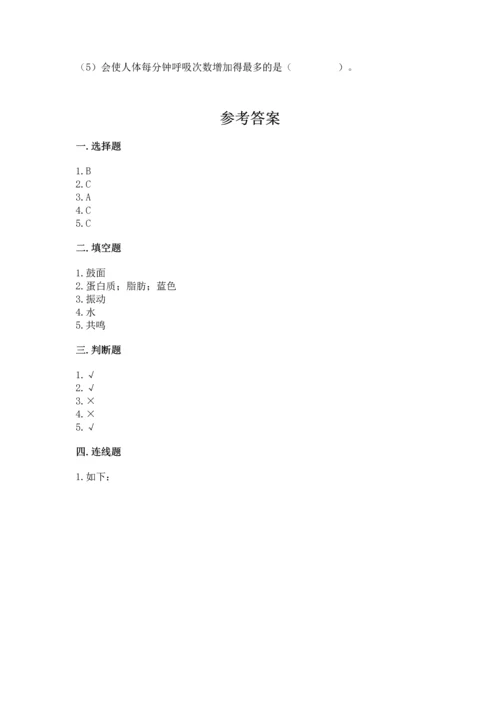 （5）会使人体每分钟呼吸次数增加得最多的是（　　　　）。

参考答案

一. 选择题

1. B
2. C
3. A
4. C
5. C

二. 填空题

1. 鼓面
2. 蛋白质；脂肪；蓝色
3. 振动
4. 水
5. 共鸣

三. 判断题

1. √
2. √
3. ×
4. ×
5. √

四. 连线题

1. 如下：